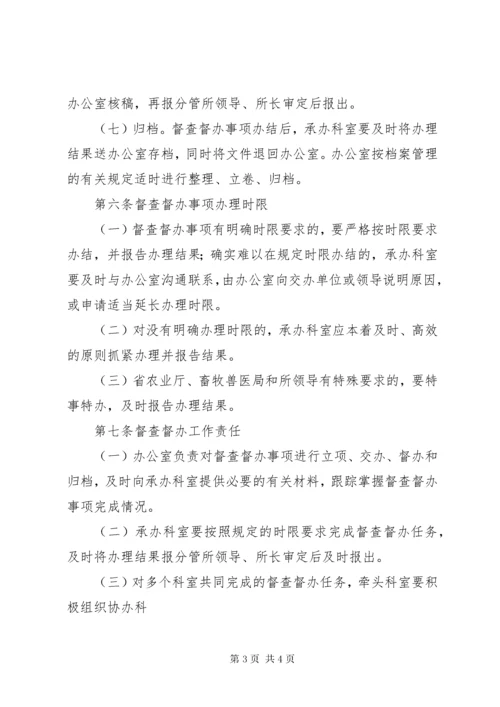 办公室核稿，再报分管所领导、所长审定后报出。

（七）归档。督查督办事项办结后，承办科室要及时将办理结果送办公室存档，同时将文件退回办公室。办公室按档案管理的有关规定适时进行整理、立卷、归档。

第六条督查督办事项办理时限

（一）督查督办事项有明确时限要求的，要严格按时限要求办结，并报告办理结果；确实难以在规定时限办结的，承办科室要及时与办公室沟通联系，由办公室向交办单位或领导说明原因，或申请适当延长办理时限。

（二）对没有明确办理时限的，承办科室应本着及时、高效的原则抓紧办理并报告结果。

（三）省农业厅、畜牧兽医局和所领导有特殊要求的，要特事特办，及时报告办理结果。

第七条督查督办工作责任

（一）办公室负责对督查督办事项进行立项、交办、督办和归档，及时向承办科室提供必要的有关材料，跟踪掌握督查督办事项完成情况。

（二）承办科室要按照规定的时限要求完成督查督办任务，及时将办理结果报分管所领导、所长审定后及时报出。

（三）对多个科室共同完成的督查督办任务，牵头科室要积极组织协办科

第 3 页 共 4 页